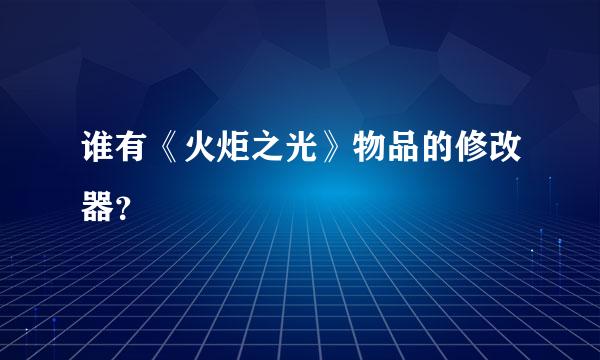 谁有《火炬之光》物品的修改器?